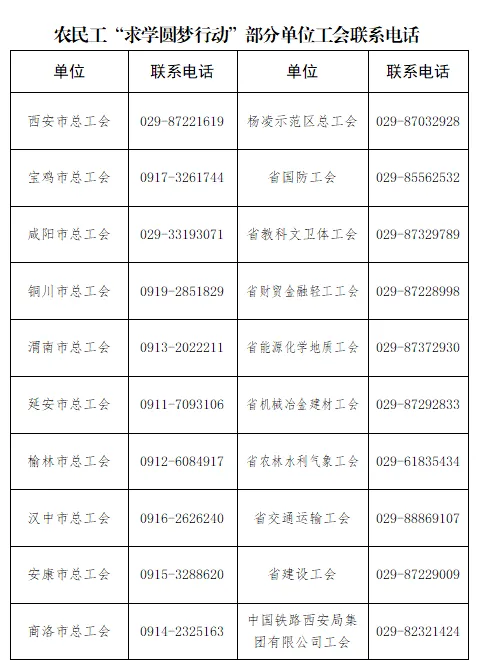 农民工“求学圆梦行动”部分单位工会联系电话

| 单位 | 联系电话 | 单位 | 联系电话 |
|---|---|---|---|
| 西安市总工会 | 029-87221619 | 杨凌示范区总工会 | 029-87032928 |
| 宝鸡市总工会 | 0917-3261744 | 省国防工会 | 029-85562532 |
| 咸阳市总工会 | 029-33193071 | 省教科文卫体工会 | 029-87329789 |
| 铜川市总工会 | 0919-2851829 | 省财贸金融轻工工会 | 029-87228998 |
| 渭南市总工会 | 0913-2022211 | 省能源化学地质工会 | 029-87372930 |
| 延安市总工会 | 0911-7093106 | 省机械冶金建材工会 | 029-87292833 |
| 榆林市总工会 | 0912-6084917 | 省农林水利气象工会 | 029-61835434 |
| 汉中市总工会 | 0916-2626240 | 省交通运输工会 | 029-88869107 |
| 安康市总工会 | 0915-3288620 | 省建设工会 | 029-87229009 |
| 商洛市总工会 | 0914-2325163 | 中国铁路西安局集团有限公司工会 | 029-82321424 |